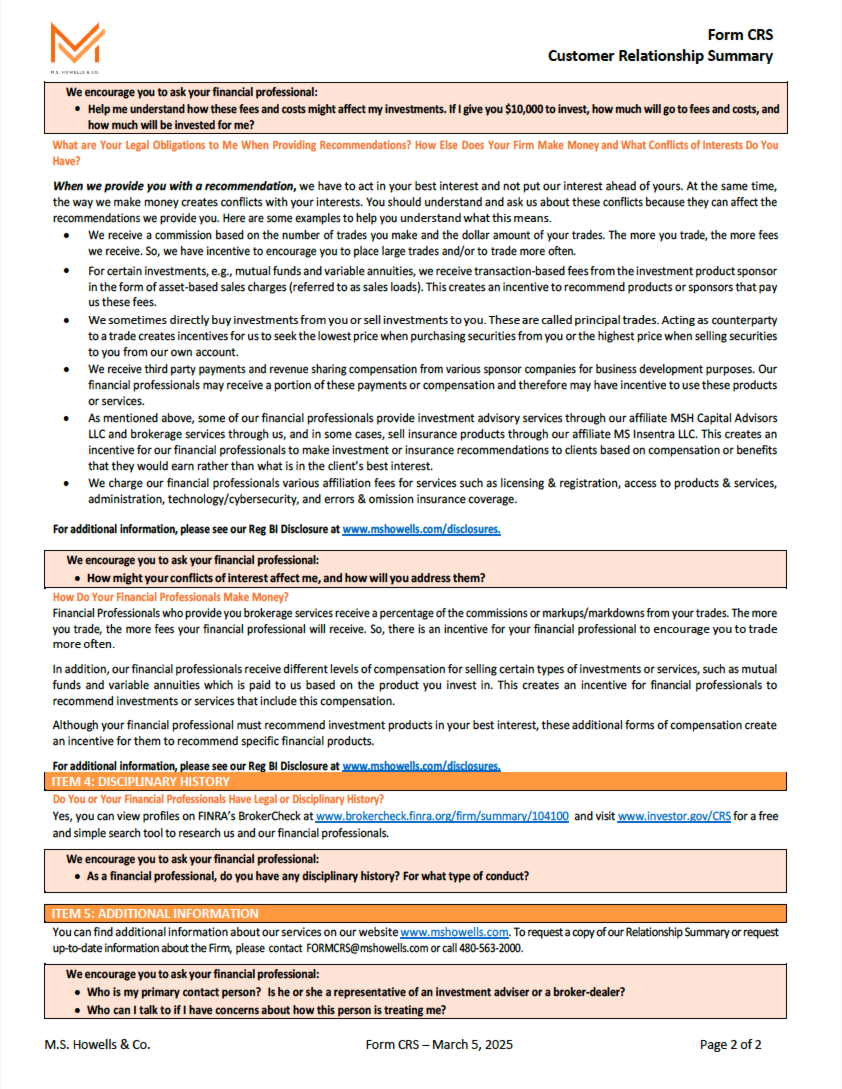 M.S. HOWELLS & CO.

Form CRS
Customer Relationship Summary

We encourage you to ask your financial professional:
• Help me understand how these fees and costs might affect my investments. If I give you $10,000 to invest, how much will go to fees and costs, and how much will be invested for me?

What are Your Legal Obligations to Me When Providing Recommendations? How Else Does Your Firm Make Money and What Conflicts of Interests Do You Have?

When we provide you with a recommendation, we have to act in your best interest and not put our interest ahead of yours. At the same time, the way we make money creates conflicts with your interests. You should understand and ask us about these conflicts because they can affect the recommendations we provide you. Here are some examples to help you understand what this means.

• We receive a commission based on the number of trades you make and the dollar amount of your trades. The more you trade, the more fees we receive. So, we have incentive to encourage you to place large trades and/or to trade more often.
• For certain investments, e.g., mutual funds and variable annuities, we receive transaction-based fees from the investment product sponsor in the form of asset-based sales charges (referred to as sales loads). This creates an incentive to recommend products or sponsors that pay us these fees.
• We sometimes directly buy investments from you or sell investments to you. These are called principal trades. Acting as counterparty to a trade creates incentives for us to seek the lowest price when purchasing securities from you or the highest price when selling securities to you from our own account.
• We receive third party payments and revenue sharing compensation from various sponsor companies for business development purposes. Our financial professionals may receive a portion of these payments or compensation and therefore may have incentive to use these products or services.
• As mentioned above, some of our financial professionals provide investment advisory services through our affiliate MSH Capital Advisors LLC and brokerage services through us, and in some cases, sell insurance products through our affiliate MS Insentra LLC. This creates an incentive for our financial professionals to make investment or insurance recommendations to clients based on compensation or benefits that they would earn rather than what is in the client's best interest.
• We charge our financial professionals various affiliation fees for services such as licensing & registration, access to products & services, administration, technology/cybersecurity, and errors & omission insurance coverage.

For additional information, please see our Reg BI Disclosure at www.mshowells.com/disclosures.

We encourage you to ask your financial professional:
• How might your conflicts of interest affect me, and how will you address them?

How Do Your Financial Professionals Make Money?
Financial Professionals who provide you brokerage services receive a percentage of the commissions or markups/markdowns from your trades. The more you trade, the more fees your financial professional will receive. So, there is an incentive for your financial professional to encourage you to trade more often.

In addition, our financial professionals receive different levels of compensation for selling certain types of investments or services, such as mutual funds and variable annuities which is paid to us based on the product you invest in. This creates an incentive for financial professionals to recommend investments or services that include this compensation.

Although your financial professional must recommend investment products in your best interest, these additional forms of compensation create an incentive for them to recommend specific financial products.

For additional information, please see our Reg BI Disclosure at www.mshowells.com/disclosures.

ITEM 4: DISCIPLINARY HISTORY
Do You or Your Financial Professionals Have Legal or Disciplinary History?
Yes, you can view profiles on FINRA's BrokerCheck at www.brokercheck.finra.org/firm/summary/104100 and visit www.investor.gov/CRS for a free and simple search tool to research us and our financial professionals.

We encourage you to ask your financial professional:
• As a financial professional, do you have any disciplinary history? For what type of conduct?

ITEM 5: ADDITIONAL INFORMATION
You can find additional information about our services on our website www.mshowells.com. To request a copy of our Relationship Summary or request up-to-date information about the Firm, please contact FORMCRS@mshowells.com or call 480-563-2000.

We encourage you to ask your financial professional:
• Who is my primary contact person? Is he or she a representative of an investment adviser or a broker-dealer?
• Who can I talk to if I have concerns about how this person is treating me?

M.S. Howells & Co.
Form CRS – March 5, 2025
Page 2 of 2